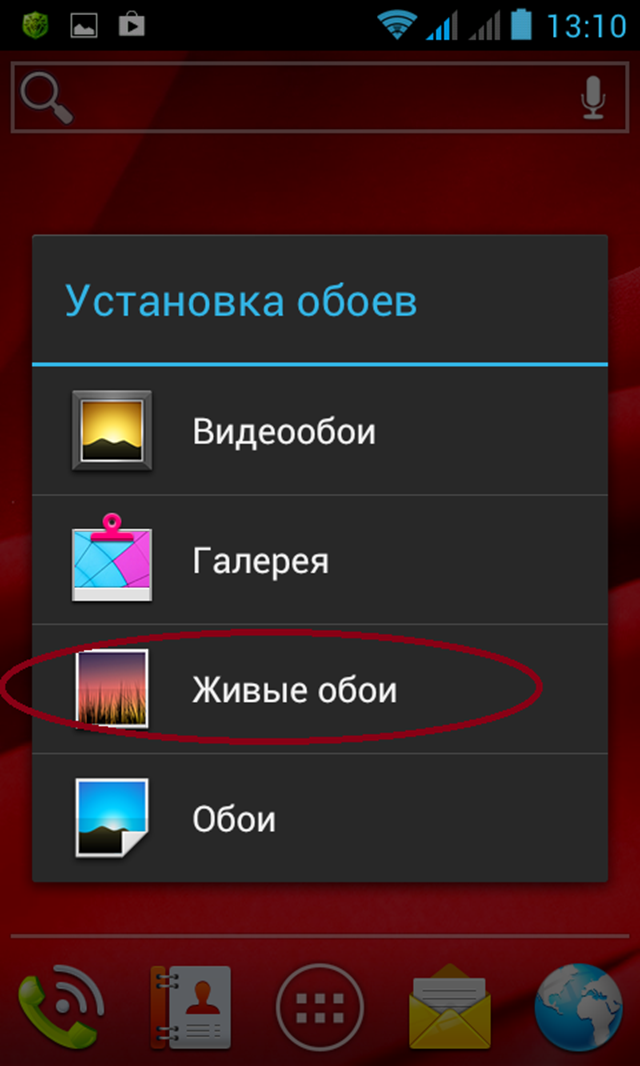 13:10

Установка обоев

Видеообои

Галерея

Живые обои

Обои